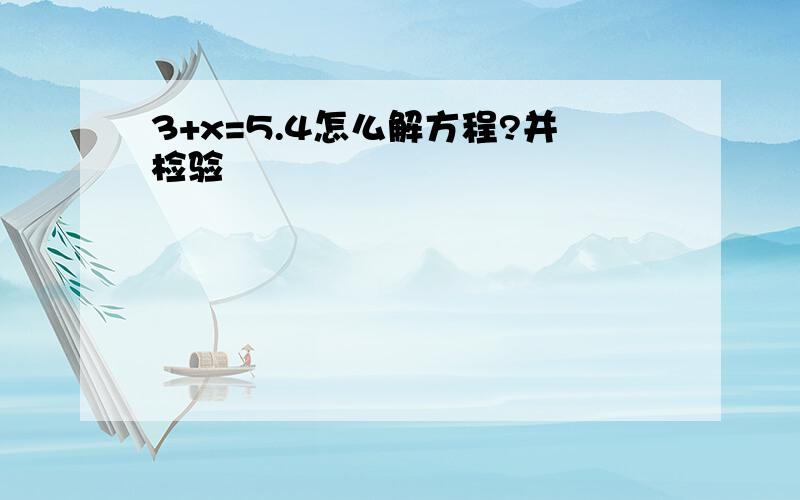 $3+x=5.4$怎么解方程?并检验